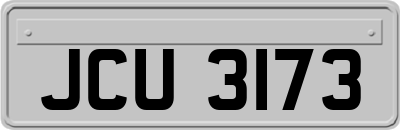 JCU 3173